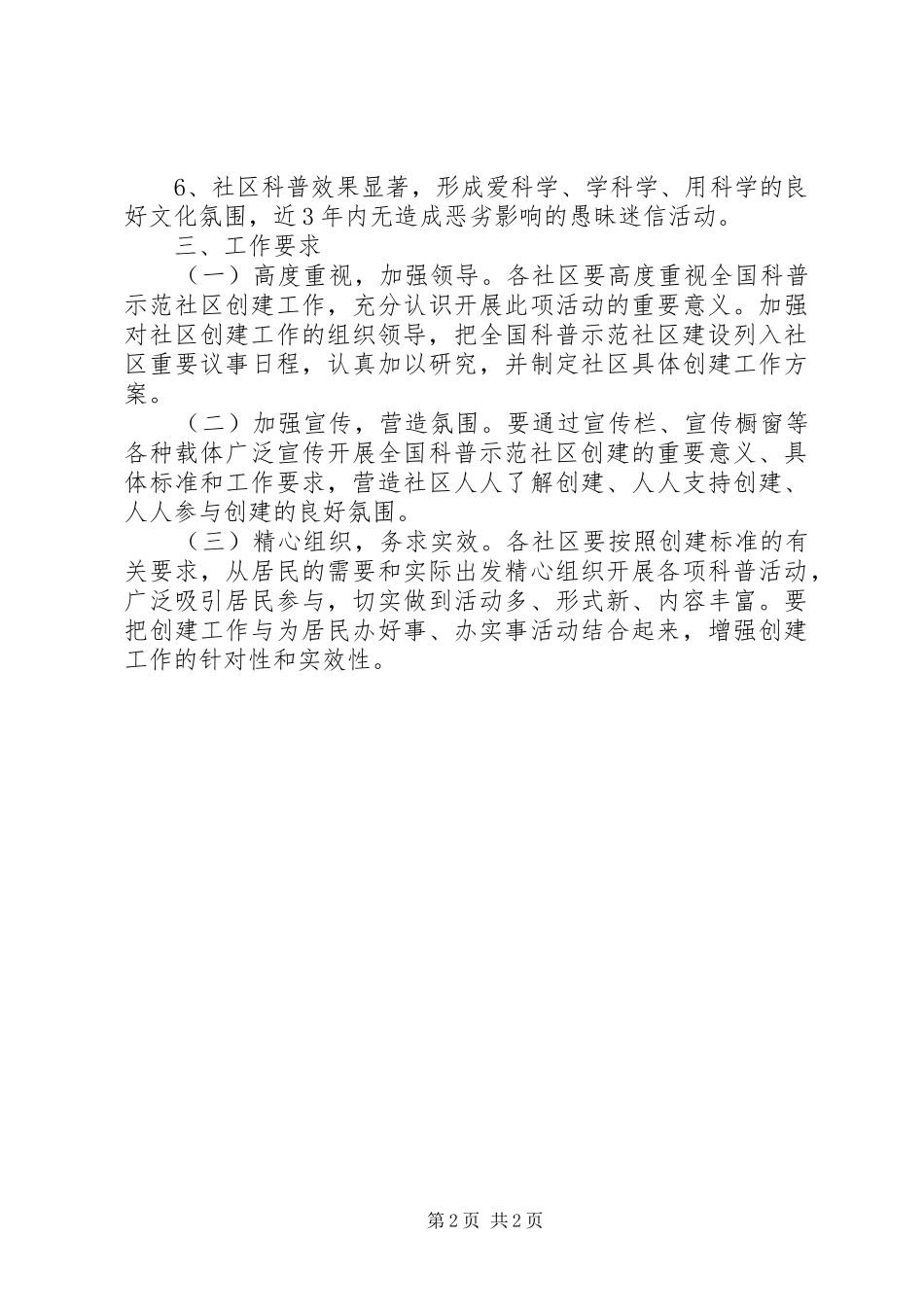 6、社区科普效果显著，形成爱科学、学科学、用科学的良好文化氛围，近3年内无造成恶劣影响的愚昧迷信活动。

三、工作要求

（一）高度重视，加强领导。各社区要高度重视全国科普示范社区创建工作，充分认识开展此项活动的重要意义。加强对社区创建工作的组织领导，把全国科普示范社区建设列入社区重要议事日程，认真加以研究，并制定社区具体创建工作方案。

（二）加强宣传，营造氛围。要通过宣传栏、宣传橱窗等各种载体广泛宣传开展全国科普示范社区创建的重要意义、具体标准和工作要求，营造社区人人了解创建、人人支持创建、人人参与创建的良好氛围。

（三）精心组织，务求实效。各社区要按照创建标准的有关要求，从居民的需要和实际出发精心组织开展各项科普活动，广泛吸引居民参与，切实做到活动多、形式新、内容丰富。要把创建工作与为居民办好事、办实事活动结合起来，增强创建工作的针对性和实效性。

第2页 共2页